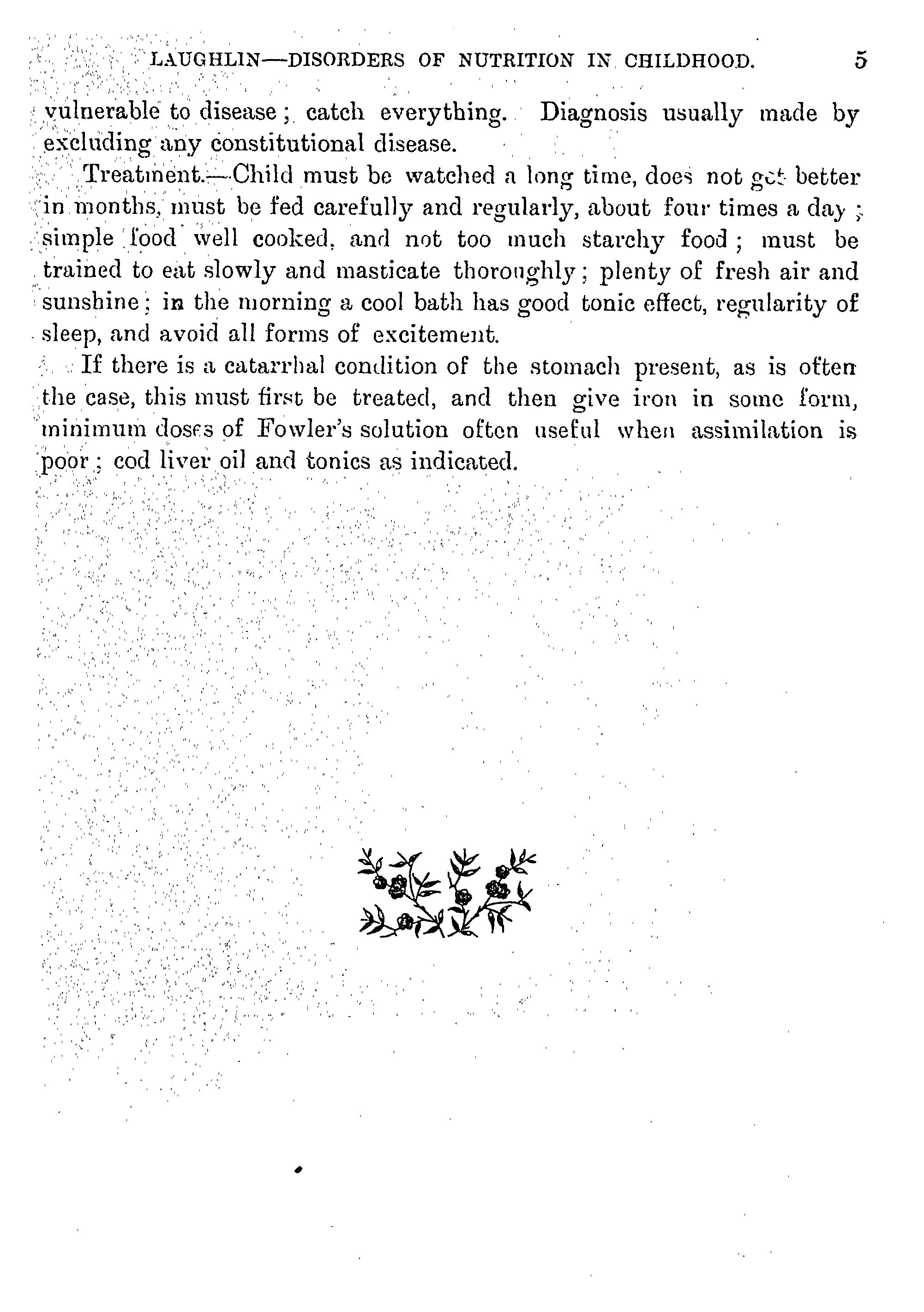 LAUGHLIN—DISORDERS OF NUTRITION IN CHILDHOOD. 5

vulnerable to disease; catch everything. Diagnosis usually made by excluding any constitutional disease.

Treatment.—Child must be watched a long time, does not get better in months, must be fed carefully and regularly, about four times a day; simple food well cooked, and not too much starchy food; must be trained to eat slowly and masticate thoroughly; plenty of fresh air and sunshine; in the morning a cool bath has good tonic effect, regularity of sleep, and avoid all forms of excitement.

If there is a catarrhal condition of the stomach present, as is often the case, this must first be treated, and then give iron in some form, minimum doses of Fowler's solution often useful when assimilation is poor; cod liver oil and tonics as indicated.